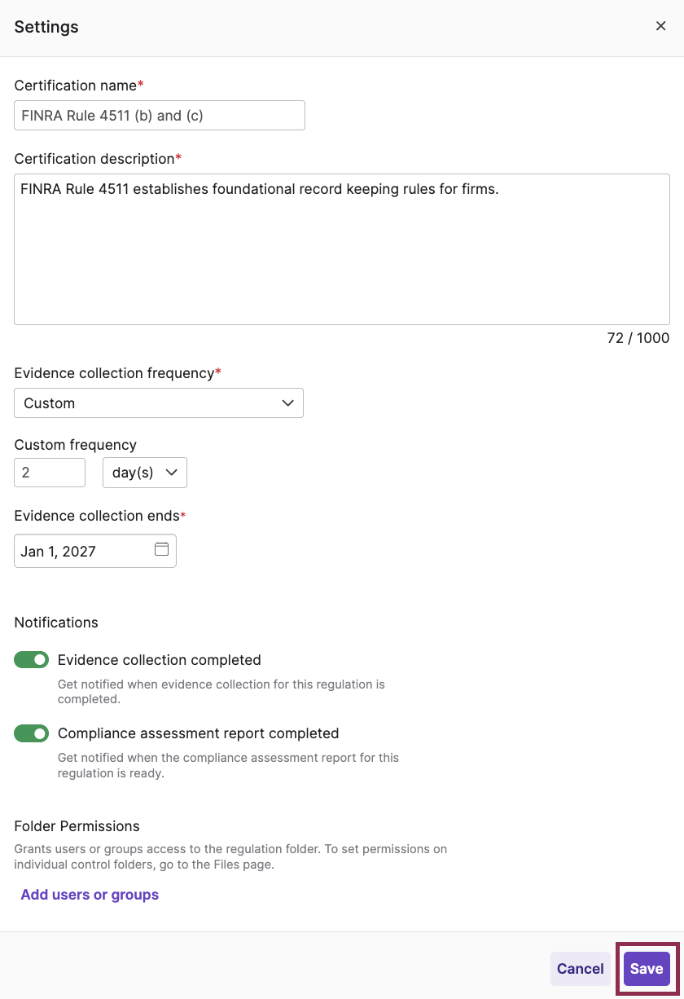 Settings

×

Certification name*

FINRA Rule 4511 (b) and (c)

Certification description*

FINRA Rule 4511 establishes foundational record keeping rules for firms.

72 / 1000

Evidence collection frequency*

Custom

Custom frequency

2

day(s)

Evidence collection ends*

Jan 1, 2027

Notifications

Evidence collection completed

Get notified when evidence collection for this regulation is completed.

Compliance assessment report completed

Get notified when the compliance assessment report for this regulation is ready.

Folder Permissions

Grants users or groups access to the regulation folder. To set permissions on individual control folders, go to the Files page.

Add users or groups

Cancel

Save